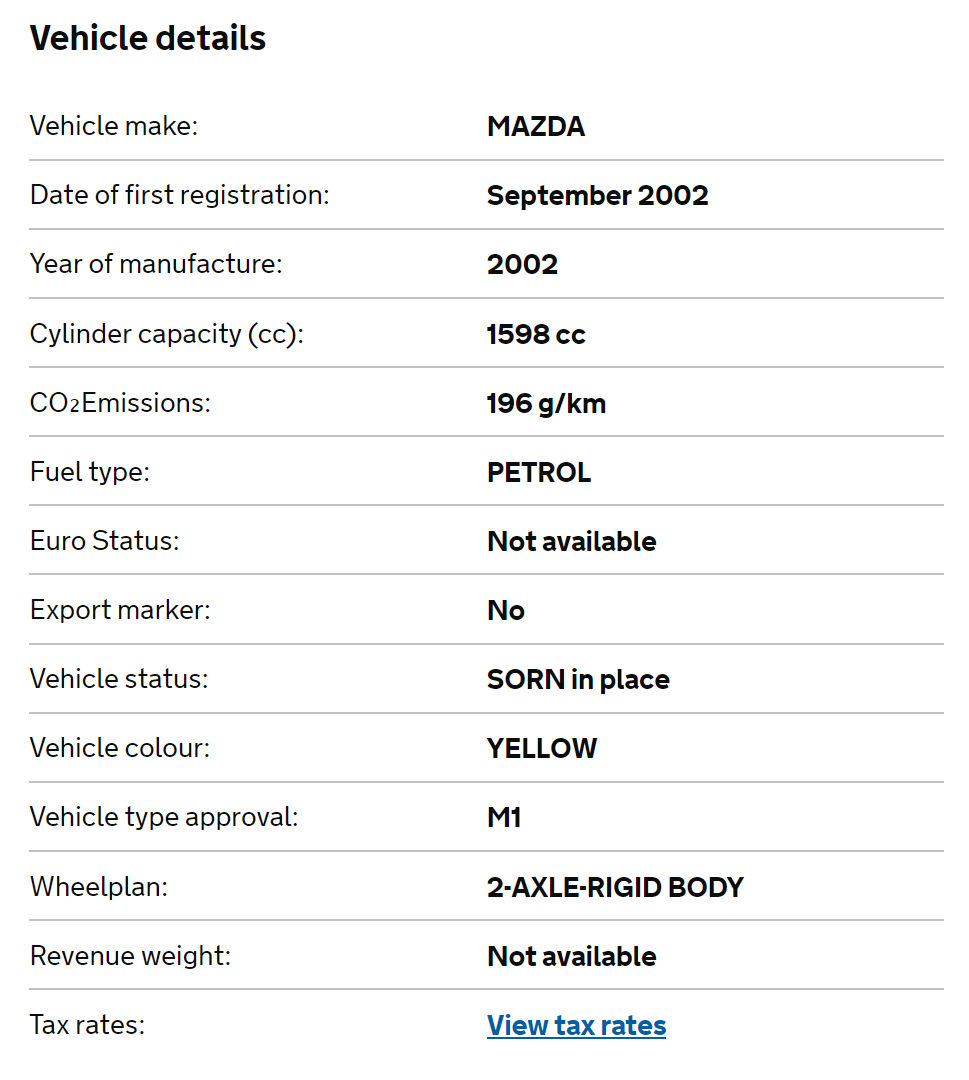 Vehicle details

| | |
|---|---|
| Vehicle make: | MAZDA |
| Date of first registration: | September 2002 |
| Year of manufacture: | 2002 |
| Cylinder capacity (cc): | 1598 cc |
| $CO_2$Emissions: | 196 g/km |
| Fuel type: | PETROL |
| Euro Status: | Not available |
| Export marker: | No |
| Vehicle status: | SORN in place |
| Vehicle colour: | YELLOW |
| Vehicle type approval: | M1 |
| Wheelplan: | 2-AXLE-RIGID BODY |
| Revenue weight: | Not available |
| Tax rates: | View tax rates |